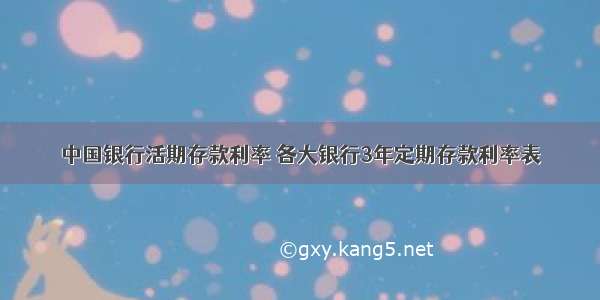 中国银行活期存款利率 各大银行3年定期存款利率表

©gxy.kang5.net